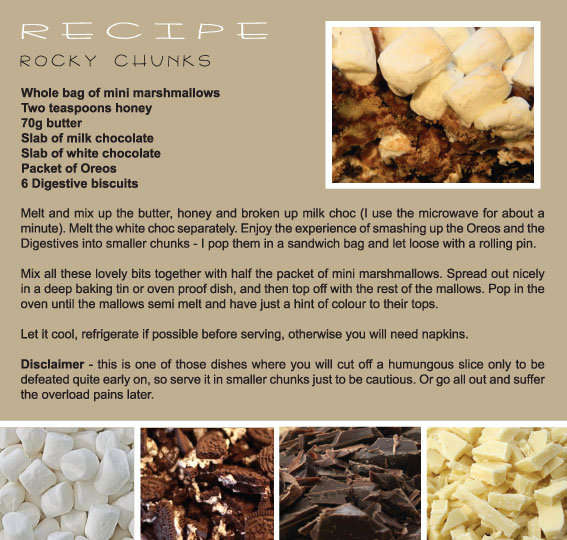 RECIPE
ROCKY CHUNKS

Whole bag of mini marshmallows
Two teaspoons honey
70g butter
Slab of milk chocolate
Slab of white chocolate
Packet of Oreos
6 Digestive biscuits

Melt and mix up the butter, honey and broken up milk choc (I use the microwave for about a minute). Melt the white choc separately. Enjoy the experience of smashing up the Oreos and the Digestives into smaller chunks - I pop them in a sandwich bag and let loose with a rolling pin.

Mix all these lovely bits together with half the packet of mini marshmallows. Spread out nicely in a deep baking tin or oven proof dish, and then top off with the rest of the mallows. Pop in the oven until the mallows semi melt and have just a hint of colour to their tops.

Let it cool, refrigerate if possible before serving, otherwise you will need napkins.

Disclaimer - this is one of those dishes where you will cut off a humungous slice only to be defeated quite early on, so serve it in smaller chunks just to be cautious. Or go all out and suffer the overload pains later.